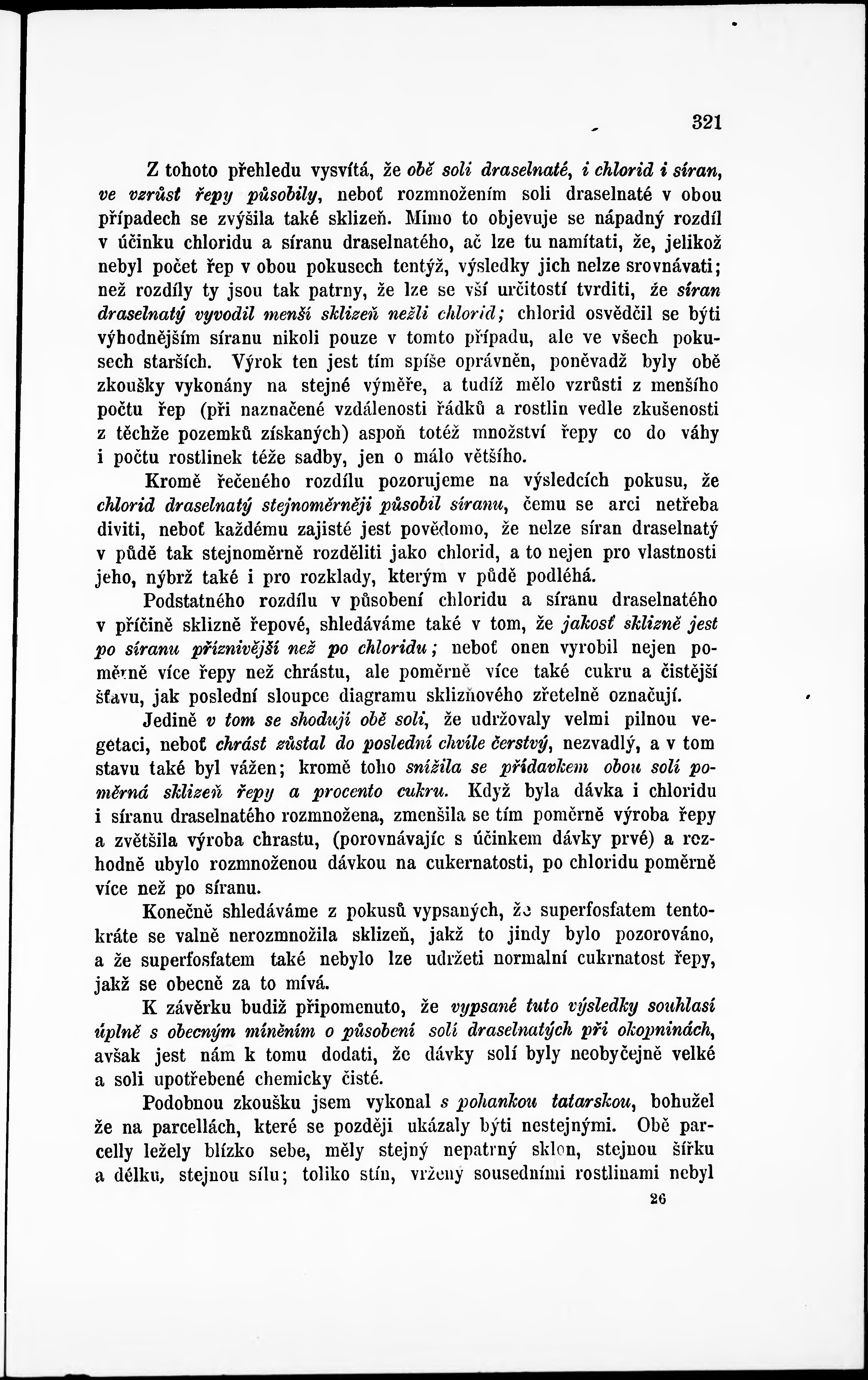 321

Z tohoto přehledu vysvítá, že obě soli draselnaté, i chlorid i síran, ve vzrůst řepy působily, neboť rozmnožením soli draselnaté v obou případech se zvýšila také sklizeň. Mimo to objevuje se nápadný rozdíl v účinku chloridu a síranu draselnatého, ač lze tu namítati, že, jelikož nebyl počet řep v obou pokusech tentýž, výsledky jich nelze srovnávati; než rozdíly ty jsou tak patrny, že lze se vší určitostí tvrditi, že síran draselnatý vyvodil menší sklizeň nežli chlorid; chlorid osvědčil se býti výhodnějším síranu nikoli pouze v tomto případu, ale ve všech pokusech starších. Výrok ten jest tím spíše oprávněn, poněvadž byly obě zkoušky vykonány na stejné výměře, a tudíž mělo vzrůsti z menšího počtu řep (při naznačené vzdálenosti řádků a rostlin vedle zkušenosti z těchže pozemků získaných) aspoň totéž množství řepy co do váhy i počtu rostlinek téže sadby, jen o málo většího.

Kromě řečeného rozdílu pozorujeme na výsledcích pokusu, že chlorid draselnatý stejnoměrněji působil síranu, čemu se arci netřeba diviti, neboť každému zajisté jest povědomo, že nelze síran draselnatý v půdě tak stejnoměrně rozděliti jako chlorid, a to nejen pro vlastnosti jeho, nýbrž také i pro rozklady, kterým v půdě podléhá.

Podstatného rozdílu v působení chloridu a síranu draselnatého v příčině sklizně řepové, shledáváme také v tom, že jakosť sklizně jest po síranu příznivější než po chloridu; neboť onen vyrobil nejen poměrně více řepy než chrástu, ale poměrně více také cukru a čistější šťavu, jak poslední sloupce diagramu sklizňového zřetelně označují.

Jedině v tom se shodují obě soli, že udržovaly velmi pilnou vegetaci, neboť chrást zůstal do poslední chvíle čerstvý, nezvadlý, a v tom stavu také byl vážen; kromě toho snížila se přídavkem obou solí poměrná sklizeň řepy a procento cukru. Když byla dávka i chloridu i síranu draselnatého rozmnožena, zmenšila se tím poměrně výroba řepy a zvětšila výroba chrastu, (porovnávajíc s účinkem dávky prvé) a rozhodně ubylo rozmnoženou dávkou na cukernatosti, po chloridu poměrně více než po síranu.

Konečně shledáváme z pokusů vypsaných, že superfosfatem tentokráte se valně nerozmnožila sklizeň, jakž to jindy bylo pozorováno, a že superfosfatem také nebylo lze udržeti normalní cukrnatost řepy, jakž se obecně za to mívá.

K závěrku budiž připomenuto, že vypsané tuto výsledky souhlasí úplně s obecným míněním o působení solí draselnatých při okopninách, avšak jest nám k tomu dodati, že dávky solí byly neobyčejně velké a soli upotřebené chemicky čisté.

Podobnou zkoušku jsem vykonal s pohankou tatarskou, bohužel že na parcellách, které se později ukázaly býti nestejnými. Obě parcelly ležely blízko sebe, měly stejný nepatrný sklon, stejnou šířku a délku, stejnou sílu; toliko stín, vržený sousedními rostlinami nebyl
26